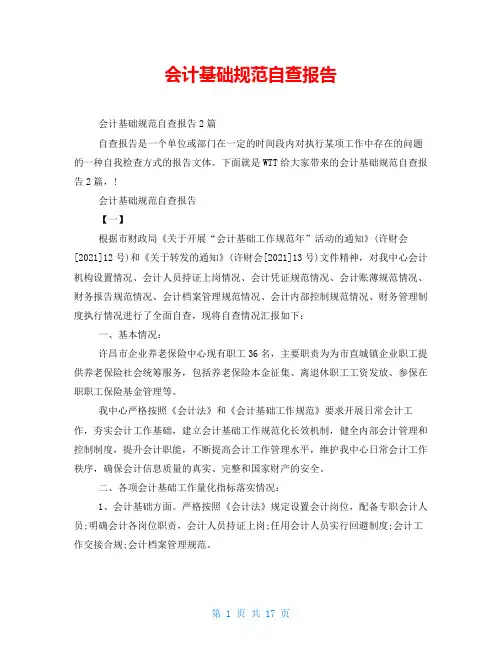 会计基础规范自查报告

会计基础规范自查报告2篇

自查报告是一个单位或部门在一定的时间段内对执行某项工作中存在的问题的一种自我检查方式的报告文体。下面就是WTT给大家带来的会计基础规范自查报告2篇，!

会计基础规范自查报告

【一】

根据市财政局《关于开展“会计基础工作规范年”活动的通知》(许财会[2021]12号)和《关于转发的通知》(许财会[2021]13号)文件精神，对我中心会计机构设置情况、会计人员持证上岗情况、会计凭证规范情况、会计账簿规范情况、财务报告规范情况、会计档案管理规范情况、会计内部控制规范情况、财务管理制度执行情况进行了全面自查，现将自查情况汇报如下：

一、基本情况：

许昌市企业养老保险中心现有职工36名，主要职责为为市直城镇企业职工提供养老保险社会统筹服务，包括养老保险本金征集、离退休职工工资发放、参保在职职工保险基金管理等。

我中心严格按照《会计法》和《会计基础工作规范》要求开展日常会计工作，夯实会计工作基础，建立会计基础工作规范化长效机制，健全内部会计管理和控制制度，提升会计职能，不断提高会计工作管理水平，维护我中心日常会计工作秩序，确保会计信息质量的真实、完整和国家财产的安全。

二、各项会计基础工作量化指标落实情况：

1、会计基础方面。严格按照《会计法》规定设置会计岗位，配备专职会计人员;明确会计各岗位职责，会计人员持证上岗;任用会计人员实行回避制度;会计工作交接合规;会计档案管理规范。

第 1 页 共 17 页